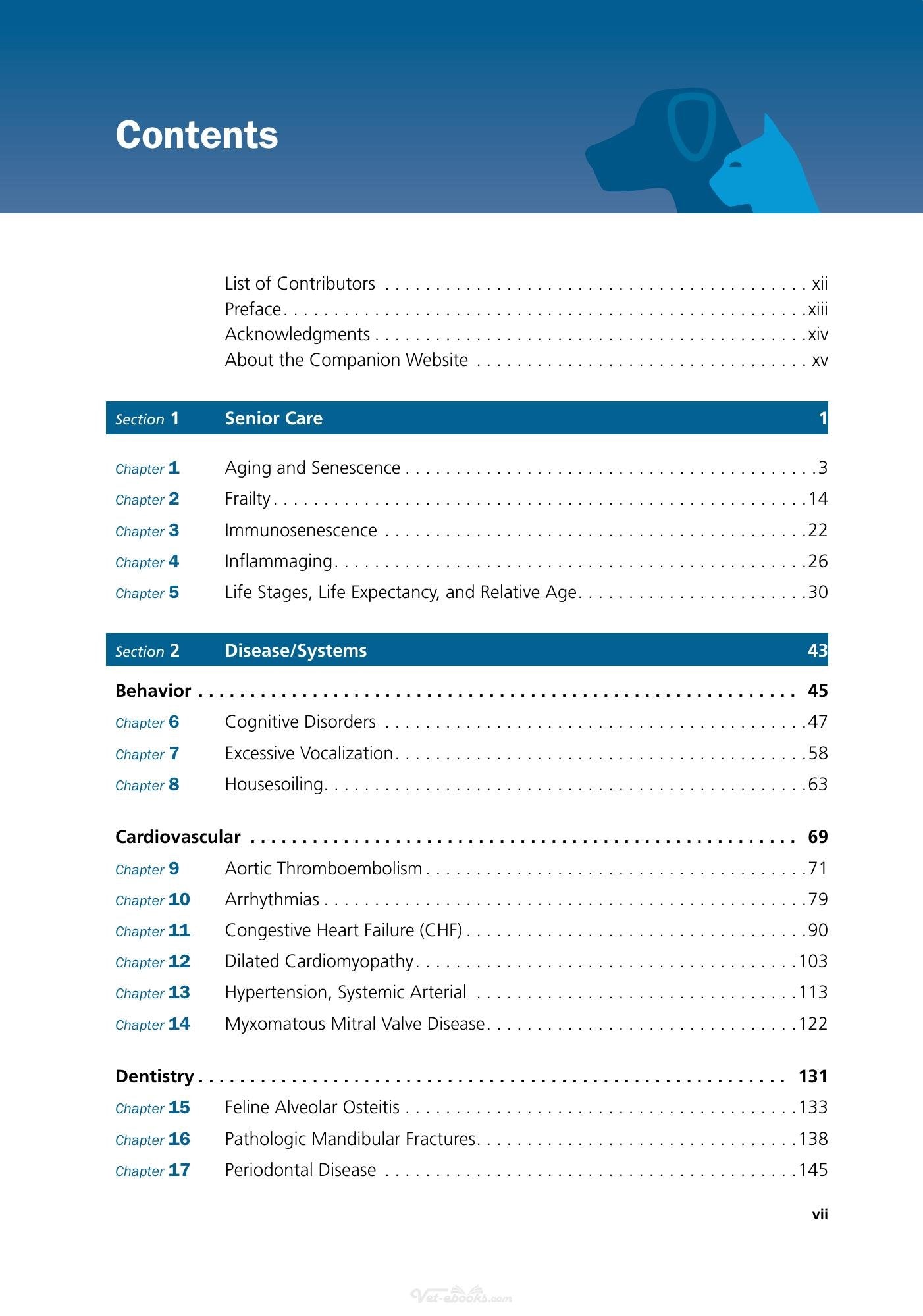 Contents

List of Contributors xii
Preface xiii
Acknowledgments xiv
About the Companion Website xv

Section 1 Senior Care 1

Chapter 1 Aging and Senescence 3
Chapter 2 Frailty 14
Chapter 3 Immunosenescence 22
Chapter 4 Inflammaging 26
Chapter 5 Life Stages, Life Expectancy, and Relative Age 30

Section 2 Disease/Systems 43

Behavior 45
Chapter 6 Cognitive Disorders 47
Chapter 7 Excessive Vocalization 58
Chapter 8 Housesoiling 63

Cardiovascular 69
Chapter 9 Aortic Thromboembolism 71
Chapter 10 Arrhythmias 79
Chapter 11 Congestive Heart Failure (CHF) 90
Chapter 12 Dilated Cardiomyopathy 103
Chapter 13 Hypertension, Systemic Arterial 113
Chapter 14 Myxomatous Mitral Valve Disease 122

Dentistry 131
Chapter 15 Feline Alveolar Osteitis 133
Chapter 16 Pathologic Mandibular Fractures 138
Chapter 17 Periodontal Disease 145

vii

Vet-ebooks.com